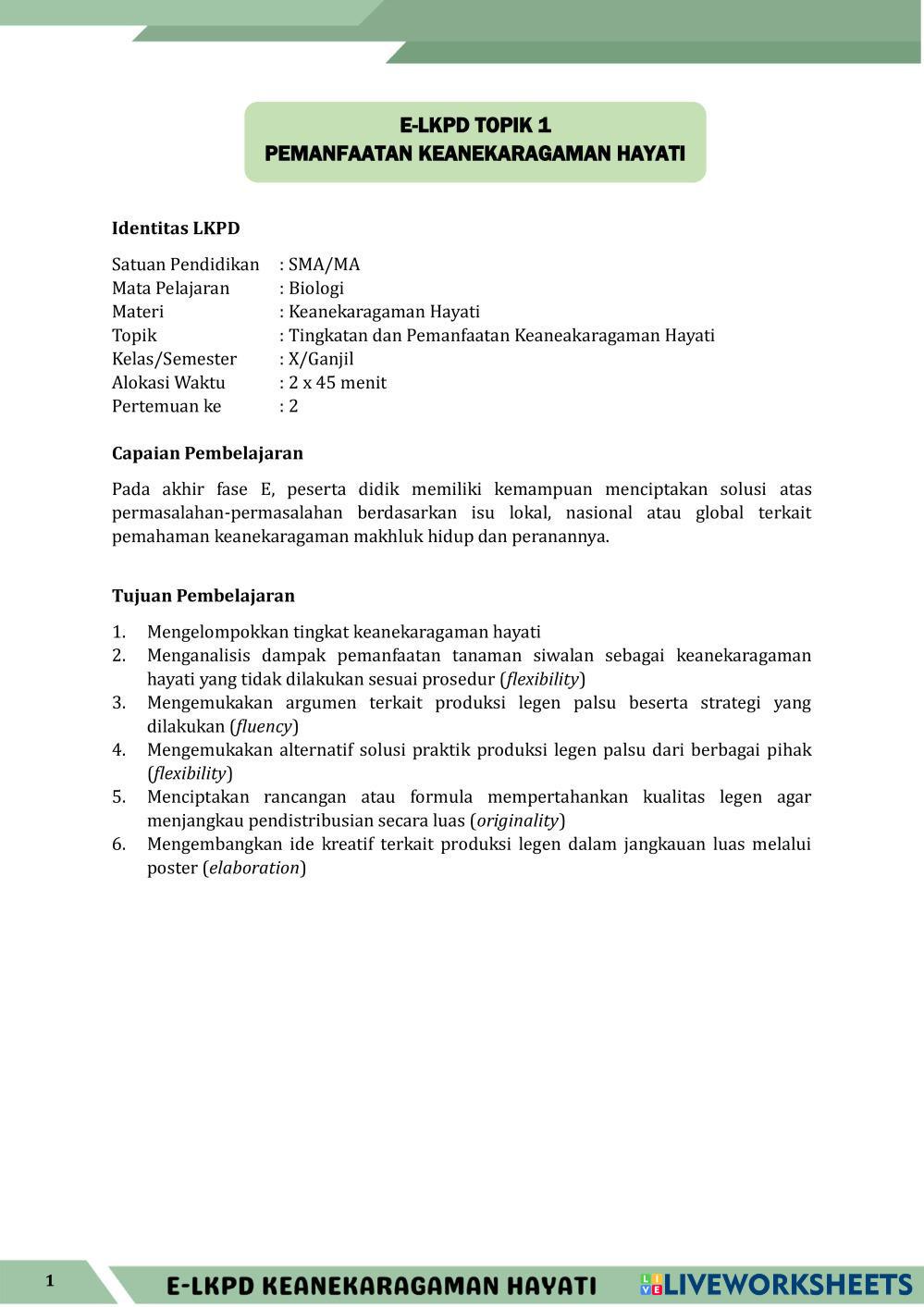 E-LKPD TOPIK 1
PEMANFAATAN KEANEKARAGAMAN HAYATI

Identitas LKPD

Satuan Pendidikan : SMA/MA
Mata Pelajaran : Biologi
Materi : Keanekaragaman Hayati
Topik : Tingkatan dan Pemanfaatan Keaneakaragaman Hayati
Kelas/Semester : X/Ganjil
Alokasi Waktu : 2 x 45 menit
Pertemuan ke : 2

Capaian Pembelajaran

Pada akhir fase E, peserta didik memiliki kemampuan menciptakan solusi atas permasalahan-permasalahan berdasarkan isu lokal, nasional atau global terkait pemahaman keanekaragaman makhluk hidup dan peranannya.

Tujuan Pembelajaran

1. Mengelompokkan tingkat keanekaragaman hayati
2. Menganalisis dampak pemanfaatan tanaman siwalan sebagai keanekaragaman hayati yang tidak dilakukan sesuai prosedur (flexibility)
3. Mengemukakan argumen terkait produksi legen palsu beserta strategi yang dilakukan (fluency)
4. Mengemukakan alternatif solusi praktik produksi legen palsu dari berbagai pihak (flexibility)
5. Menciptakan rancangan atau formula mempertahankan kualitas legen agar menjangkau pendistribusian secara luas (originality)
6. Mengembangkan ide kreatif terkait produksi legen dalam jangkauan luas melalui poster (elaboration)

1 E-LKPD KEANEKARAGAMAN HAYATI LIVEWORKSHEETS